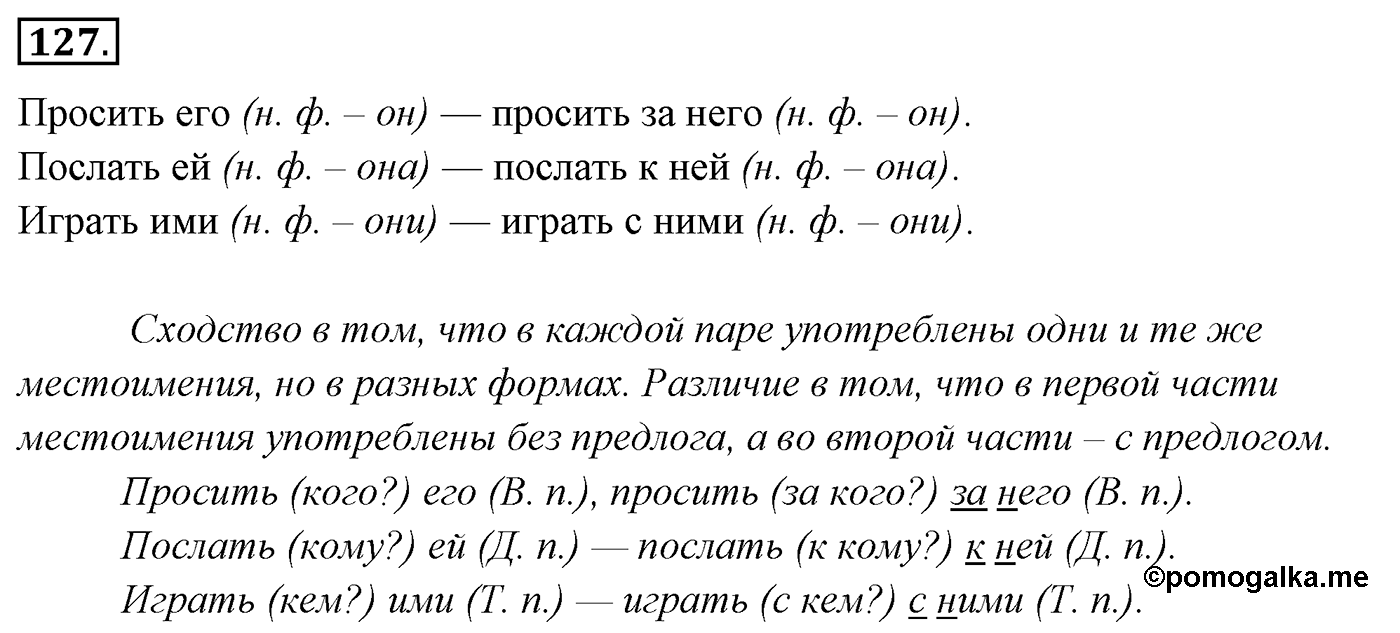 127.

Просить его (н. ф. – он) — просить за него (н. ф. – он).
Послать ей (н. ф. – она) — послать к ней (н. ф. – она).
Играть ими (н. ф. – они) — играть с ними (н. ф. – они).

Сходство в том, что в каждой паре употреблены одни и те же местоимения, но в разных формах. Различие в том, что в первой части местоимения употреблены без предлога, а во второй части – с предлогом.
Просить (кого?) его (В. п.), просить (за кого?) за него (В. п.).
Послать (кому?) ей (Д. п.) — послать (к кому?) к ней (Д. п.).
Играть (кем?) ими (Т. п.) — играть (с кем?) с ними (Т. п.).

©pomogalka.me